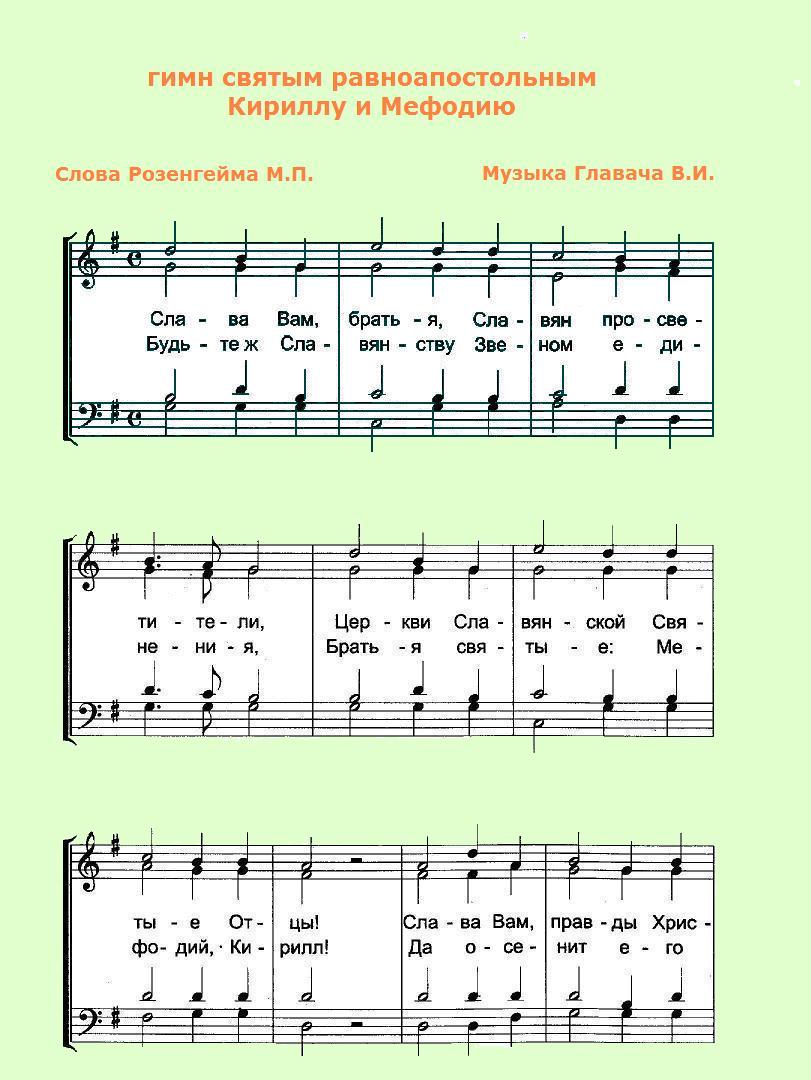 гимн святым равноапостольным
Кириллу и Мефодию

Слова Розенгейма М.П.

Музыка Главача В.И.

Сла - ва Вам, брать - я, Сла - вян про - све -
Будь - те ж Сла - вян - ству Зве - ном е - ди -

ти - те - ли, Цер - кви Сла - вян - ской Свя -
не - ни - я, Брать - я свя - ты - е: Ме -

ты - е От - цы! Сла - ва Вам, прав - ды Хрис -
фо - дий, · Ки - рилл! Да о - се - нит е - го